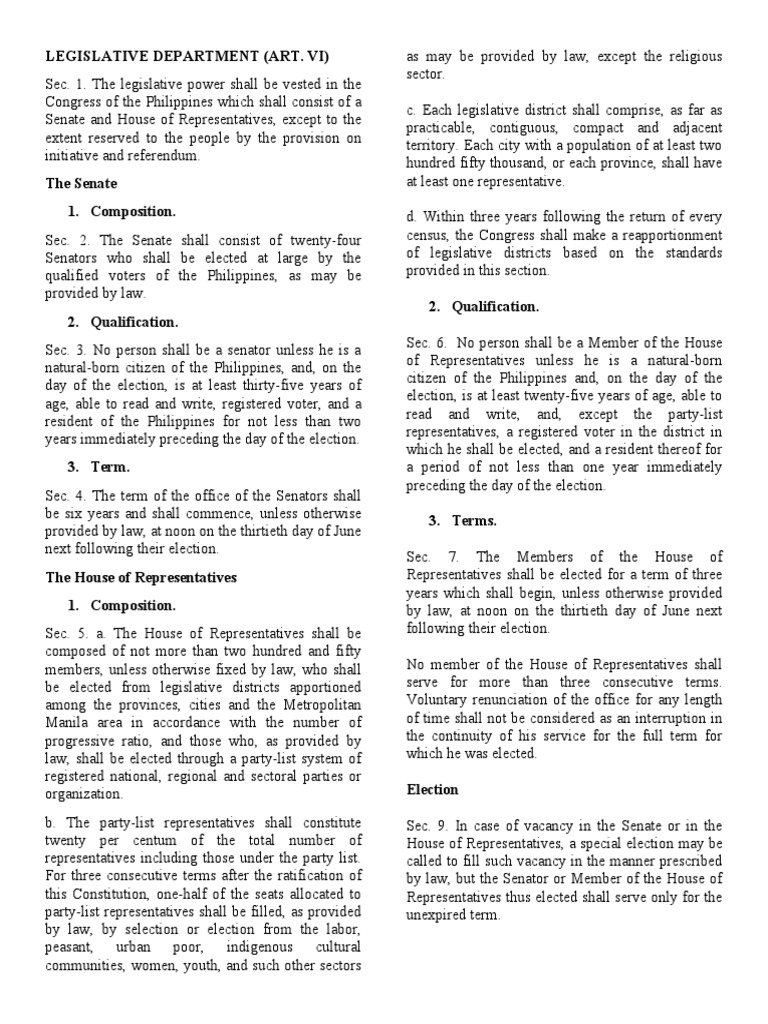 LEGISLATIVE DEPARTMENT (ART. VI)

Sec. 1. The legislative power shall be vested in the Congress of the Philippines which shall consist of a Senate and House of Representatives, except to the extent reserved to the people by the provision on initiative and referendum.

The Senate

1. Composition.

Sec. 2. The Senate shall consist of twenty-four Senators who shall be elected at large by the qualified voters of the Philippines, as may be provided by law.

2. Qualification.

Sec. 3. No person shall be a senator unless he is a natural-born citizen of the Philippines, and, on the day of the election, is at least thirty-five years of age, able to read and write, registered voter, and a resident of the Philippines for not less than two years immediately preceding the day of the election.

3. Term.

Sec. 4. The term of the office of the Senators shall be six years and shall commence, unless otherwise provided by law, at noon on the thirtieth day of June next following their election.

The House of Representatives

1. Composition.

Sec. 5. a. The House of Representatives shall be composed of not more than two hundred and fifty members, unless otherwise fixed by law, who shall be elected from legislative districts apportioned among the provinces, cities and the Metropolitan Manila area in accordance with the number of progressive ratio, and those who, as provided by law, shall be elected through a party-list system of registered national, regional and sectoral parties or organization.

b. The party-list representatives shall constitute twenty per centum of the total number of representatives including those under the party list. For three consecutive terms after the ratification of this Constitution, one-half of the seats allocated to party-list representatives shall be filled, as provided by law, by selection or election from the labor, peasant, urban poor, indigenous cultural communities, women, youth, and such other sectors as may be provided by law, except the religious sector.

c. Each legislative district shall comprise, as far as practicable, contiguous, compact and adjacent territory. Each city with a population of at least two hundred fifty thousand, or each province, shall have at least one representative.

d. Within three years following the return of every census, the Congress shall make a reapportionment of legislative districts based on the standards provided in this section.

2. Qualification.

Sec. 6. No person shall be a Member of the House of Representatives unless he is a natural-born citizen of the Philippines and, on the day of the election, is at least twenty-five years of age, able to read and write, and, except the party-list representatives, a registered voter in the district in which he shall be elected, and a resident thereof for a period of not less than one year immediately preceding the day of the election.

3. Terms.

Sec. 7. The Members of the House of Representatives shall be elected for a term of three years which shall begin, unless otherwise provided by law, at noon on the thirtieth day of June next following their election.

No member of the House of Representatives shall serve for more than three consecutive terms. Voluntary renunciation of the office for any length of time shall not be considered as an interruption in the continuity of his service for the full term for which he was elected.

Election

Sec. 9. In case of vacancy in the Senate or in the House of Representatives, a special election may be called to fill such vacancy in the manner prescribed by law, but the Senator or Member of the House of Representatives thus elected shall serve only for the unexpired term.